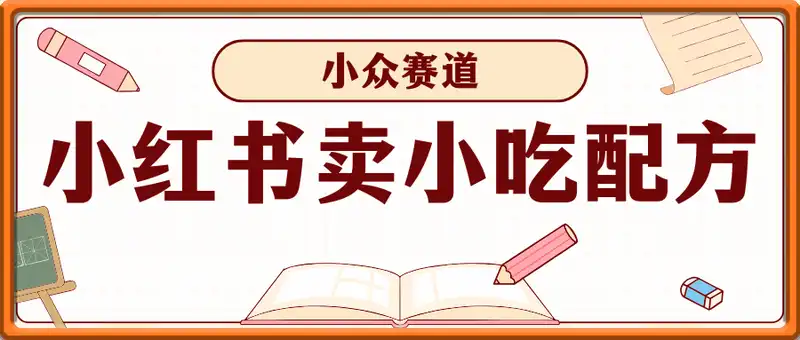 小众赛道

小红书卖小吃配方